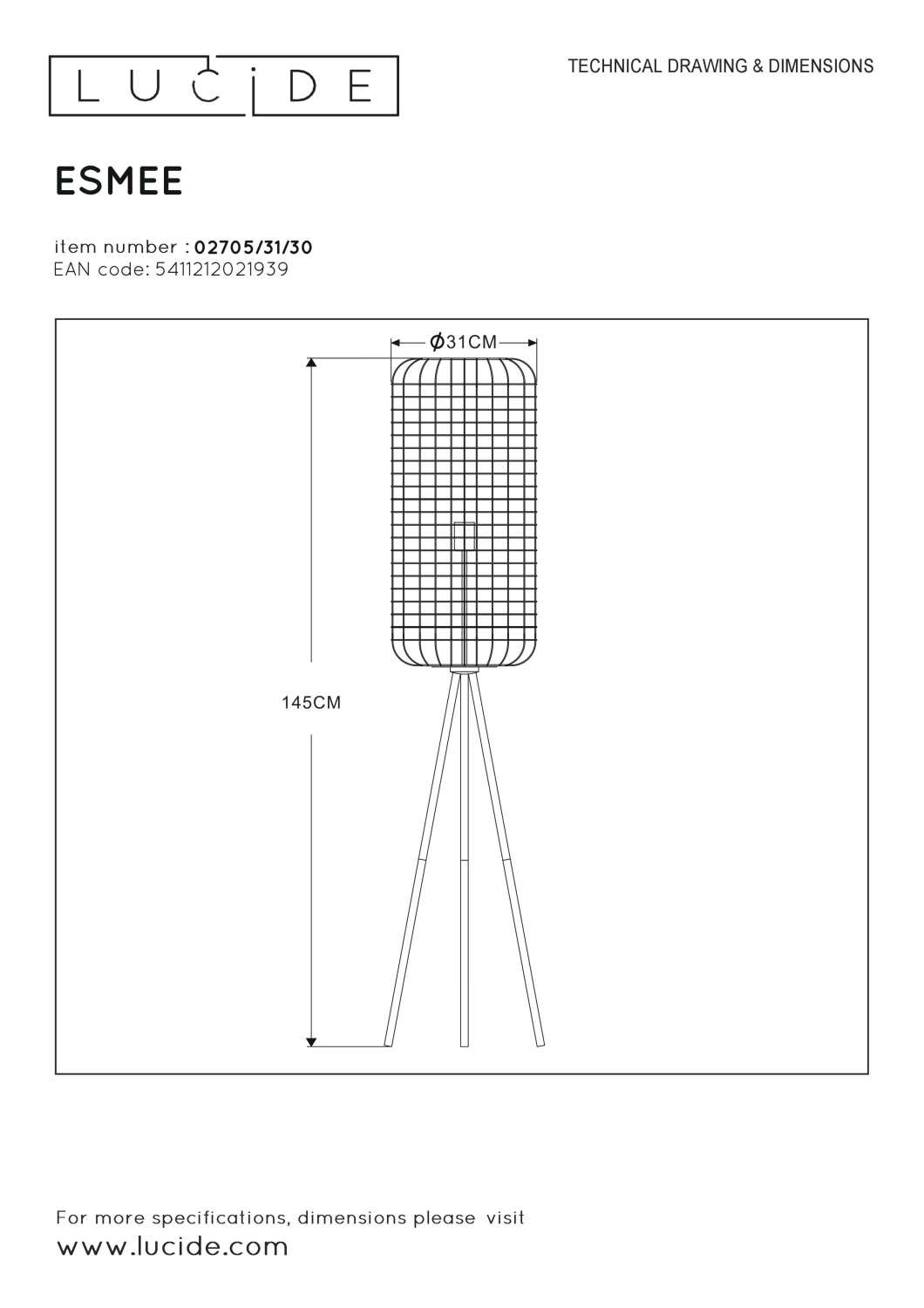 LUCIDE

TECHNICAL DRAWING & DIMENSIONS

ESMEE

item number : 02705/31/30
EAN code: 5411212021939

$\phi$31CM

145CM

For more specifications, dimensions please visit
www.lucide.com